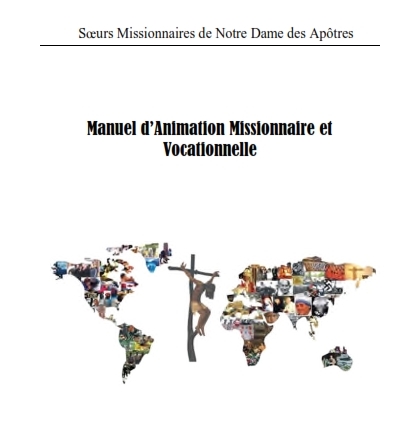 Sœurs Missionnaires de Notre Dame des Apôtres

Manuel d'Animation Missionnaire et Vocationnelle